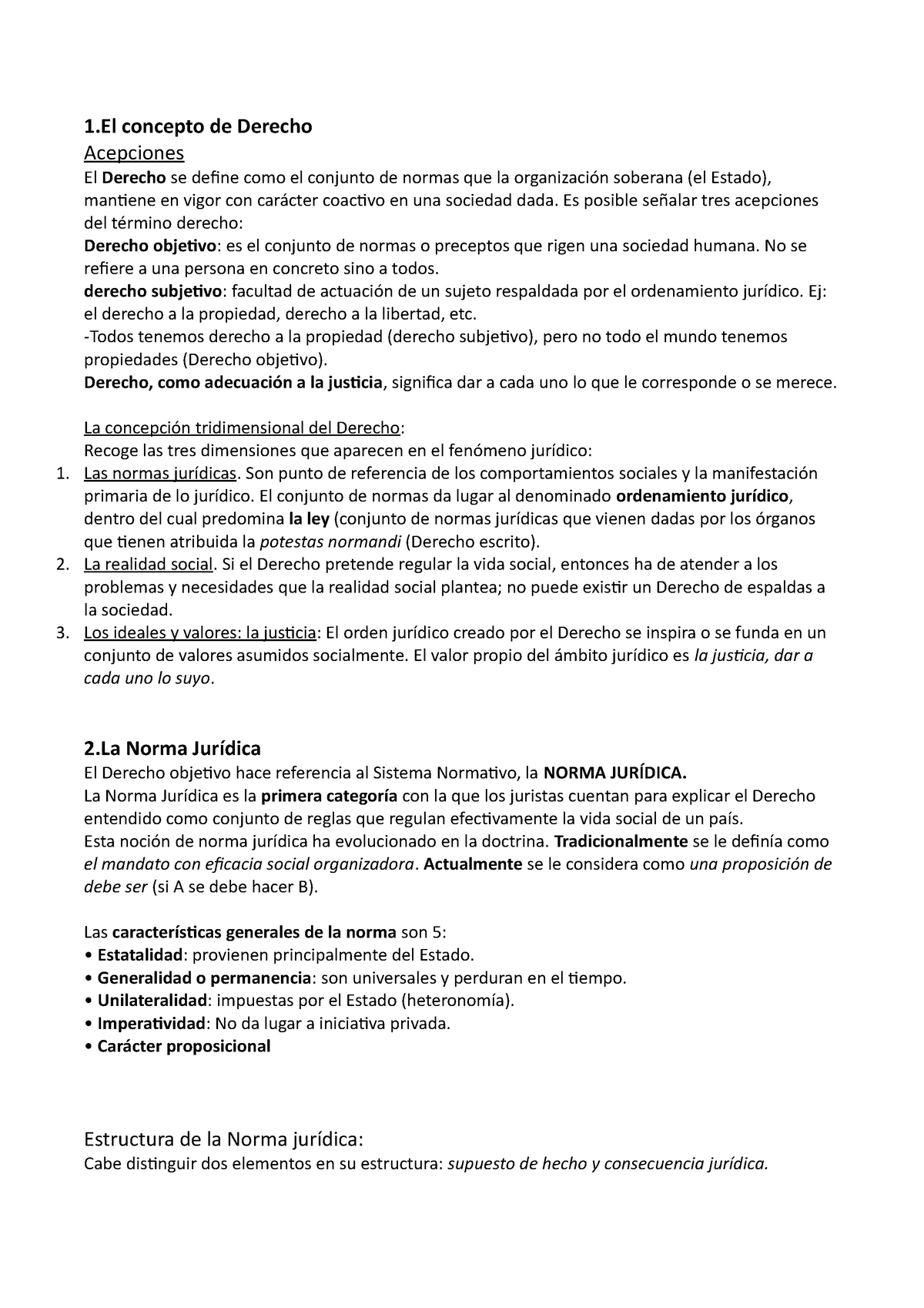 1.El concepto de Derecho

Acepciones

El Derecho se define como el conjunto de normas que la organización soberana (el Estado), mantiene en vigor con carácter coactivo en una sociedad dada. Es posible señalar tres acepciones del término derecho:

Derecho objetivo: es el conjunto de normas o preceptos que rigen una sociedad humana. No se refiere a una persona en concreto sino a todos.

derecho subjetivo: facultad de actuación de un sujeto respaldada por el ordenamiento jurídico. Ej: el derecho a la propiedad, derecho a la libertad, etc.

-Todos tenemos derecho a la propiedad (derecho subjetivo), pero no todo el mundo tenemos propiedades (Derecho objetivo).

Derecho, como adecuación a la justicia, significa dar a cada uno lo que le corresponde o se merece.

La concepción tridimensional del Derecho:

Recoge las tres dimensiones que aparecen en el fenómeno jurídico:

1. Las normas jurídicas. Son punto de referencia de los comportamientos sociales y la manifestación primaria de lo jurídico. El conjunto de normas da lugar al denominado ordenamiento jurídico, dentro del cual predomina la ley (conjunto de normas jurídicas que vienen dadas por los órganos que tienen atribuida la potestas normandi (Derecho escrito).
2. La realidad social. Si el Derecho pretende regular la vida social, entonces ha de atender a los problemas y necesidades que la realidad social plantea; no puede existir un Derecho de espaldas a la sociedad.
3. Los ideales y valores: la justicia: El orden jurídico creado por el Derecho se inspira o se funda en un conjunto de valores asumidos socialmente. El valor propio del ámbito jurídico es la justicia, dar a cada uno lo suyo.

2.La Norma Jurídica

El Derecho objetivo hace referencia al Sistema Normativo, la NORMA JURÍDICA.

La Norma Jurídica es la primera categoría con la que los juristas cuentan para explicar el Derecho entendido como conjunto de reglas que regulan efectivamente la vida social de un país.

Esta noción de norma jurídica ha evolucionado en la doctrina. Tradicionalmente se le definía como el mandato con eficacia social organizadora. Actualmente se le considera como una proposición de debe ser (si A se debe hacer B).

Las características generales de la norma son 5:

• Estatalidad: provienen principalmente del Estado.
• Generalidad o permanencia: son universales y perduran en el tiempo.
• Unilateralidad: impuestas por el Estado (heteronomía).
• Imperatividad: No da lugar a iniciativa privada.
• Carácter proposicional

Estructura de la Norma jurídica:

Cabe distinguir dos elementos en su estructura: supuesto de hecho y consecuencia jurídica.